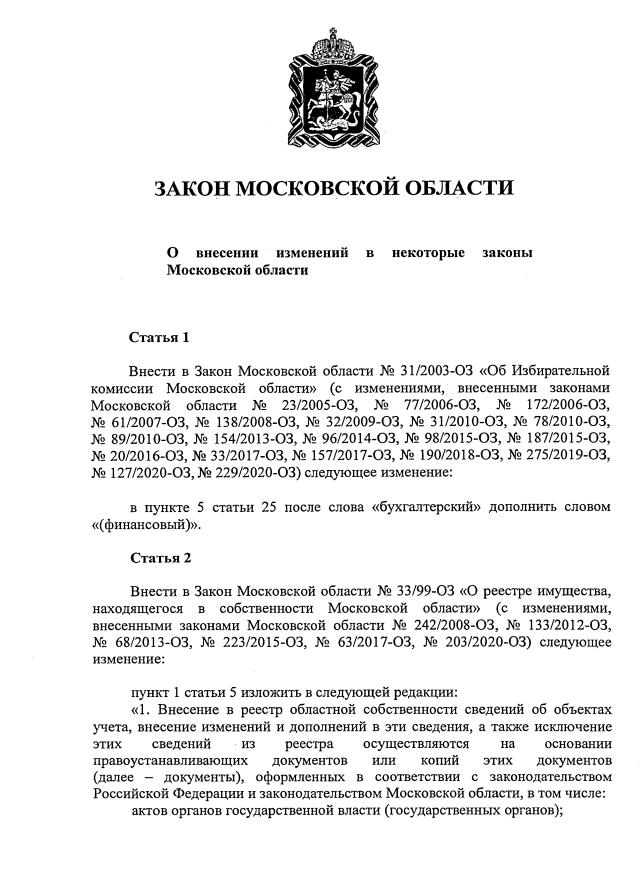 ЗАКОН МОСКОВСКОЙ ОБЛАСТИ

О внесении изменений в некоторые законы Московской области

Статья 1

Внести в Закон Московской области № 31/2003-ОЗ «Об Избирательной комиссии Московской области» (с изменениями, внесенными законами Московской области № 23/2005-ОЗ, № 77/2006-ОЗ, № 172/2006-ОЗ, № 61/2007-ОЗ, № 138/2008-ОЗ, № 32/2009-ОЗ, № 31/2010-ОЗ, № 78/2010-ОЗ, № 89/2010-ОЗ, № 154/2013-ОЗ, № 96/2014-ОЗ, № 98/2015-ОЗ, № 187/2015-ОЗ, № 20/2016-ОЗ, № 33/2017-ОЗ, № 157/2017-ОЗ, № 190/2018-ОЗ, № 275/2019-ОЗ, № 127/2020-ОЗ, № 229/2020-ОЗ) следующее изменение:

в пункте 5 статьи 25 после слова «бухгалтерский» дополнить словом «(финансовый)».

Статья 2

Внести в Закон Московской области № 33/99-ОЗ «О реестре имущества, находящегося в собственности Московской области» (с изменениями, внесенными законами Московской области № 242/2008-ОЗ, № 133/2012-ОЗ, № 68/2013-ОЗ, № 223/2015-ОЗ, № 63/2017-ОЗ, № 203/2020-ОЗ) следующее изменение:

пункт 1 статьи 5 изложить в следующей редакции:
«1. Внесение в реестр областной собственности сведений об объектах учета, внесение изменений и дополнений в эти сведения, а также исключение этих сведений из реестра осуществляются на основании правоустанавливающих документов или копий этих документов (далее – документы), оформленных в соответствии с законодательством Российской Федерации и законодательством Московской области, в том числе:
актов органов государственной власти (государственных органов);